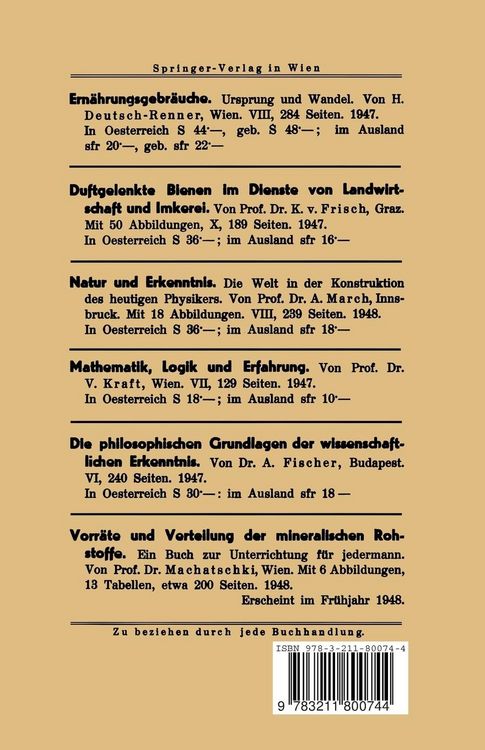 Springer-Verlag in Wien

Ernährungsgebräuche. Ursprung und Wandel. Von H. Deutsch-Renner, Wien. VIII, 284 Seiten. 1947. In Oesterreich S 44·—, geb. S 48·—; im Ausland sfr 20·—, geb. sfr 22·—

Duftgelenkte Bienen im Dienste von Landwirtschaft und Imkerei. Von Prof. Dr. K. v. Frisch, Graz. Mit 50 Abbildungen, X, 189 Seiten. 1947. In Oesterreich S 36·—; im Ausland sfr 16·—

Natur und Erkenntnis. Die Welt in der Konstruktion des heutigen Physikers. Von Prof. Dr. A. March, Innsbruck. Mit 18 Abbildungen. VIII, 239 Seiten. 1948. In Oesterreich S 36·—; im Ausland sfr 18·—

Mathematik, Logik und Erfahrung. Von Prof. Dr. V. Kraft, Wien. VII, 129 Seiten. 1947. In Oesterreich S 18·—; im Ausland sfr 10·—

Die philosophischen Grundlagen der wissenschaftlichen Erkenntnis. Von Dr. A. Fischer, Budapest. VI, 240 Seiten. 1947. In Oesterreich S 30·—: im Ausland sfr 18 —

Vorräte und Verteilung der mineralischen Rohstoffe. Ein Buch zur Unterrichtung für jedermann. Von Prof. Dr. Machatschki, Wien. Mit 6 Abbildungen, 13 Tabellen, etwa 200 Seiten. 1948.
Erscheint im Frühjahr 1948.

Zu beziehen durch jede Buchhandlung.

ISBN 978-3-211-80074-4

9 783211 800744